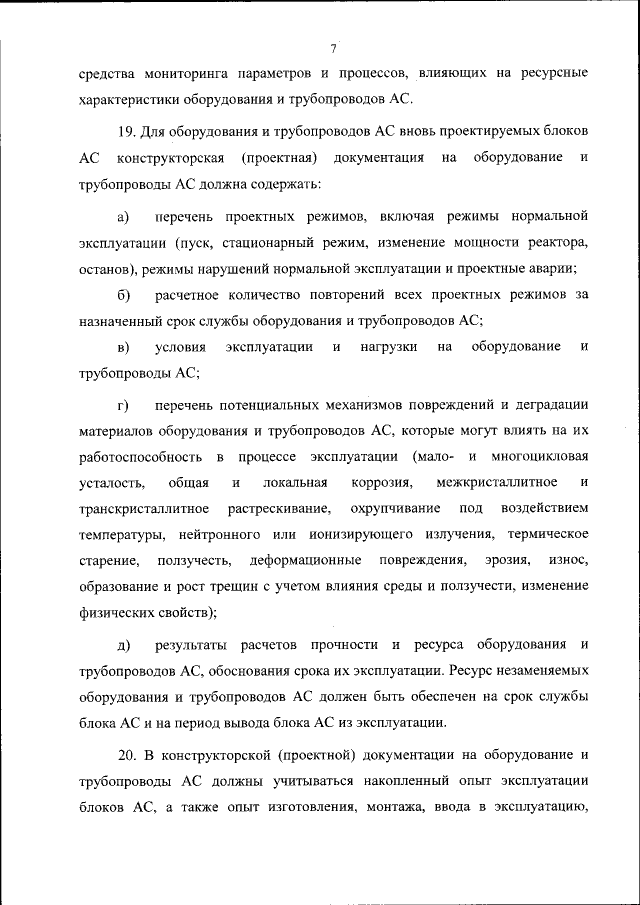 7

средства мониторинга параметров и процессов, влияющих на ресурсные характеристики оборудования и трубопроводов АС.

19. Для оборудования и трубопроводов АС вновь проектируемых блоков АС конструкторская (проектная) документация на оборудование и трубопроводы АС должна содержать:

а) перечень проектных режимов, включая режимы нормальной эксплуатации (пуск, стационарный режим, изменение мощности реактора, останов), режимы нарушений нормальной эксплуатации и проектные аварии;

б) расчетное количество повторений всех проектных режимов за назначенный срок службы оборудования и трубопроводов АС;

в) условия эксплуатации и нагрузки на оборудование и трубопроводы АС;

г) перечень потенциальных механизмов повреждений и деградации материалов оборудования и трубопроводов АС, которые могут влиять на их работоспособность в процессе эксплуатации (мало- и многоцикловая усталость, общая и локальная коррозия, межкристаллитное и транскристаллитное растрескивание, охрупчивание под воздействием температуры, нейтронного или ионизирующего излучения, термическое старение, ползучесть, деформационные повреждения, эрозия, износ, образование и рост трещин с учетом влияния среды и ползучести, изменение физических свойств);

д) результаты расчетов прочности и ресурса оборудования и трубопроводов АС, обоснования срока их эксплуатации. Ресурс незаменяемых оборудования и трубопроводов АС должен быть обеспечен на срок службы блока АС и на период вывода блока АС из эксплуатации.

20. В конструкторской (проектной) документации на оборудование и трубопроводы АС должны учитываться накопленный опыт эксплуатации блоков АС, а также опыт изготовления, монтажа, ввода в эксплуатацию,